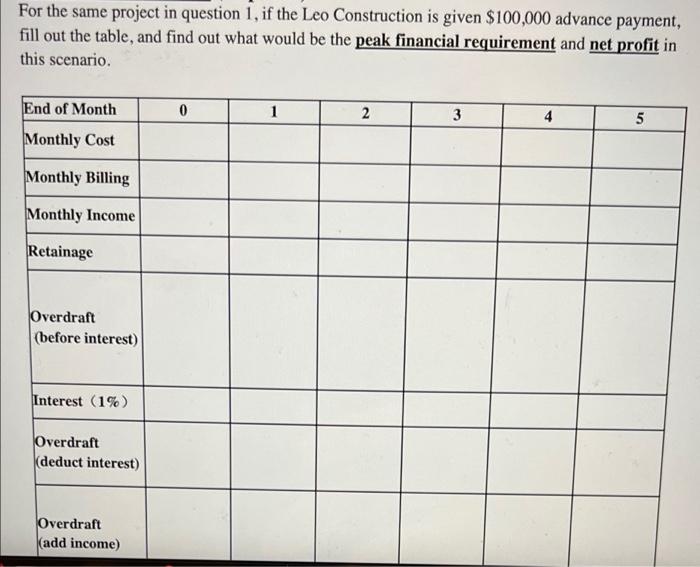 For the same project in question 1, if the Leo Construction is given \$100,000 advance payment, fill out the table, and find out what would be the peak financial requirement and net profit in this scenario.

| End of Month | 0 | 1 | 2 | 3 | 4 | 5 |
|---|---|---|---|---|---|---|
| Monthly Cost | | | | | | |
| Monthly Billing | | | | | | |
| Monthly Income | | | | | | |
| Retainage | | | | | | |
| Overdraft (before interest) | | | | | | |
| Interest (1%) | | | | | | |
| Overdraft (deduct interest) | | | | | | |
| Overdraft (add income) | | | | | | |